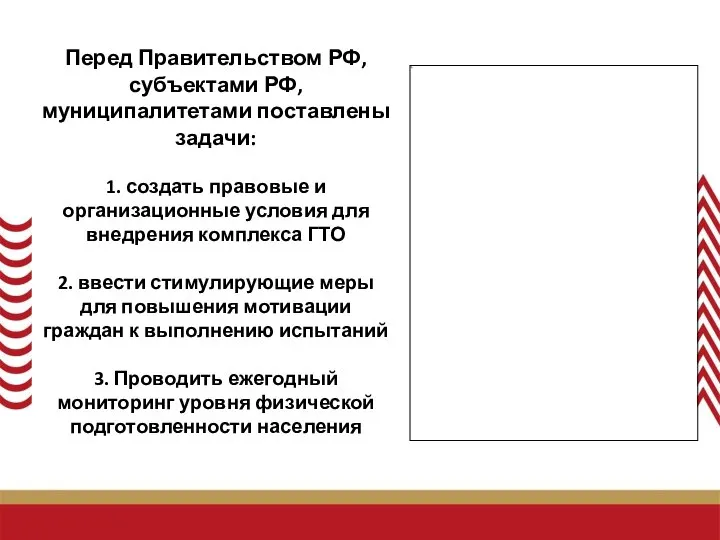 Перед Правительством РФ, субъектами РФ, муниципалитетами поставлены задачи:

1. создать правовые и организационные условия для внедрения комплекса ГТО

2. ввести стимулирующие меры для повышения мотивации граждан к выполнению испытаний

3. Проводить ежегодный мониторинг уровня физической подготовленности населения